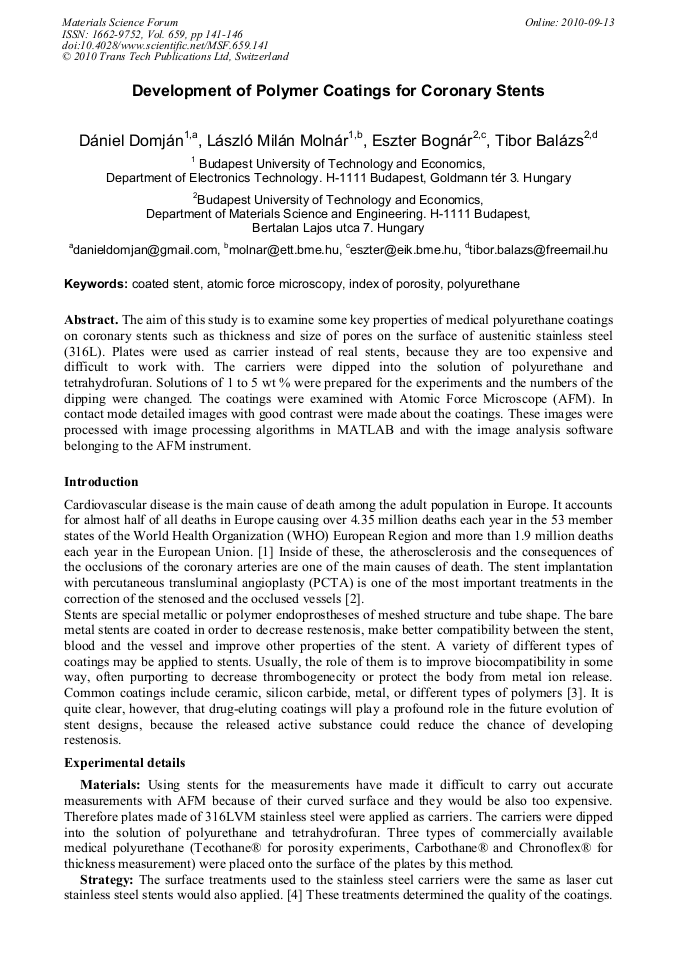 Materials Science Forum
ISSN: 1662-9752, Vol. 659, pp 141-146
doi:10.4028/www.scientific.net/MSF.659.141
© 2010 Trans Tech Publications Ltd, Switzerland

Online: 2010-09-13

Development of Polymer Coatings for Coronary Stents

Dániel Domján$^{1,a}$, László Milán Molnár$^{1,b}$, Eszter Bognár$^{2,c}$, Tibor Balázs$^{2,d}$

$^1$ Budapest University of Technology and Economics, Department of Electronics Technology. H-1111 Budapest, Goldmann tér 3. Hungary

$^2$Budapest University of Technology and Economics, Department of Materials Science and Engineering. H-1111 Budapest, Bertalan Lajos utca 7. Hungary

$^a$danieldomjan@gmail.com, $^b$molnar@ett.bme.hu, $^c$eszter@eik.bme.hu, $^d$tibor.balazs@freemail.hu

Keywords: coated stent, atomic force microscopy, index of porosity, polyurethane

Abstract. The aim of this study is to examine some key properties of medical polyurethane coatings on coronary stents such as thickness and size of pores on the surface of austenitic stainless steel (316L). Plates were used as carrier instead of real stents, because they are too expensive and difficult to work with. The carriers were dipped into the solution of polyurethane and tetrahydrofuran. Solutions of 1 to 5 wt % were prepared for the experiments and the numbers of the dipping were changed. The coatings were examined with Atomic Force Microscope (AFM). In contact mode detailed images with good contrast were made about the coatings. These images were processed with image processing algorithms in MATLAB and with the image analysis software belonging to the AFM instrument.

Introduction

Cardiovascular disease is the main cause of death among the adult population in Europe. It accounts for almost half of all deaths in Europe causing over 4.35 million deaths each year in the 53 member states of the World Health Organization (WHO) European Region and more than 1.9 million deaths each year in the European Union. [1] Inside of these, the atherosclerosis and the consequences of the occlusions of the coronary arteries are one of the main causes of death. The stent implantation with percutaneous transluminal angioplasty (PCTA) is one of the most important treatments in the correction of the stenosed and the occlused vessels [2].
Stents are special metallic or polymer endoprostheses of meshed structure and tube shape. The bare metal stents are coated in order to decrease restenosis, make better compatibility between the stent, blood and the vessel and improve other properties of the stent. A variety of different types of coatings may be applied to stents. Usually, the role of them is to improve biocompatibility in some way, often purporting to decrease thrombogenecity or protect the body from metal ion release. Common coatings include ceramic, silicon carbide, metal, or different types of polymers [3]. It is quite clear, however, that drug-eluting coatings will play a profound role in the future evolution of stent designs, because the released active substance could reduce the chance of developing restenosis.

Experimental details

Materials: Using stents for the measurements have made it difficult to carry out accurate measurements with AFM because of their curved surface and they would be also too expensive. Therefore plates made of 316LVM stainless steel were applied as carriers. The carriers were dipped into the solution of polyurethane and tetrahydrofuran. Three types of commercially available medical polyurethane (Tecothane® for porosity experiments, Carbothane® and Chronoflex® for thickness measurement) were placed onto the surface of the plates by this method.

Strategy: The surface treatments used to the stainless steel carriers were the same as laser cut stainless steel stents would also applied. [4] These treatments determined the quality of the coatings.